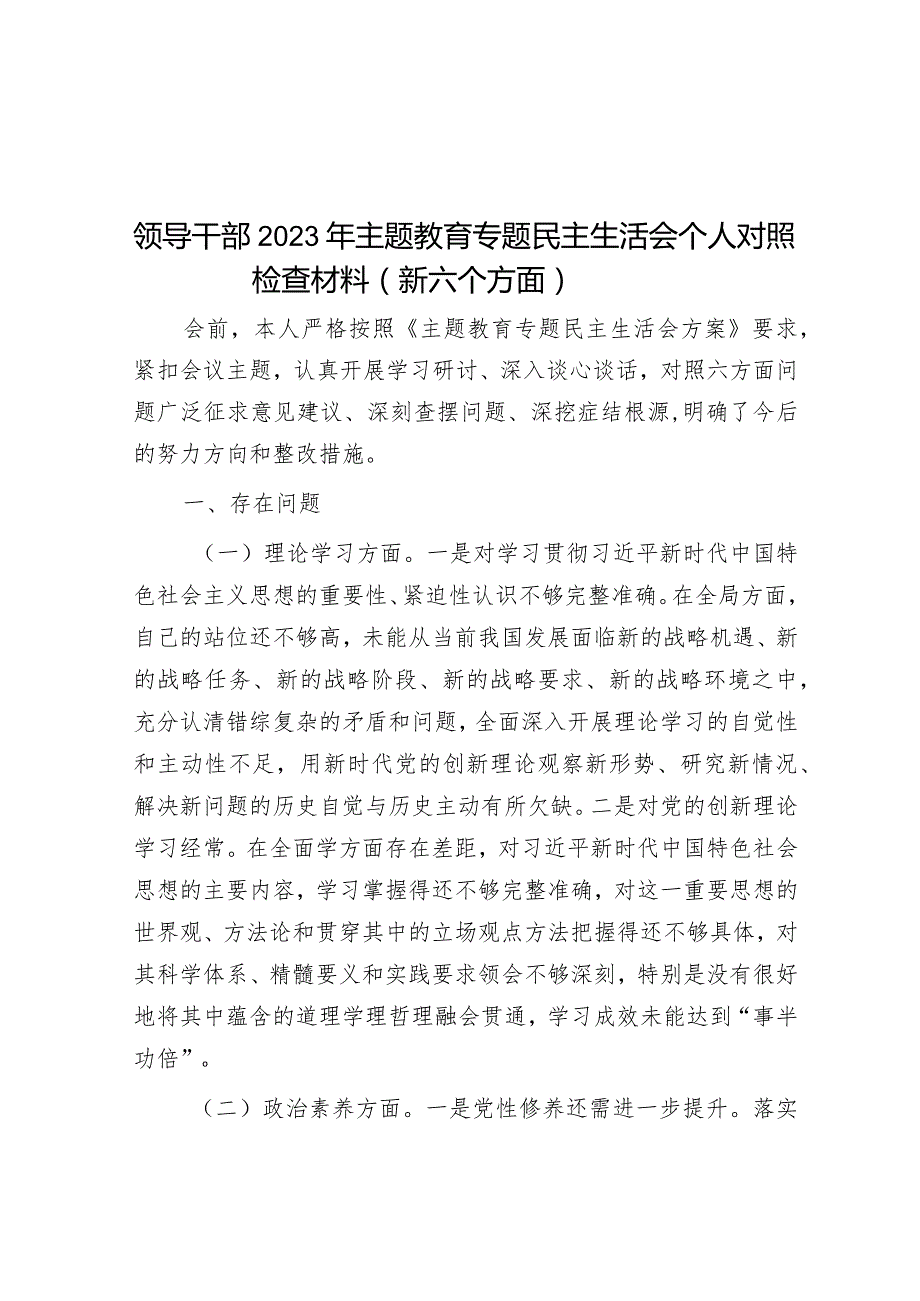 领导干部2023年主题教育专题民主生活会个人对照检查材料（新六个方面）

会前，本人严格按照《主题教育专题民主生活会方案》要求，紧扣会议主题，认真开展学习研讨、深入谈心谈话，对照六方面问题广泛征求意见建议、深刻查摆问题、深挖症结根源，明确了今后的努力方向和整改措施。

一、存在问题

（一）理论学习方面。一是对学习贯彻习近平新时代中国特色社会主义思想的重要性、紧迫性认识不够完整准确。在全局方面，自己的站位还不够高，未能从当前我国发展面临新的战略机遇、新的战略任务、新的战略阶段、新的战略要求、新的战略环境之中，充分认清错综复杂的矛盾和问题，全面深入开展理论学习的自觉性和主动性不足，用新时代党的创新理论观察新形势、研究新情况、解决新问题的历史自觉与历史主动有所欠缺。二是对党的创新理论学习经常。在全面学方面存在差距，对习近平新时代中国特色社会思想的主要内容，学习掌握得还不够完整准确，对这一重要思想的世界观、方法论和贯穿其中的立场观点方法把握得还不够具体，对其科学体系、精髓要义和实践要求领会不够深刻，特别是没有很好地将其中蕴含的道理学理哲理融会贯通，学习成效未能达到“事半功倍”。

（二）政治素养方面。一是党性修养还需进一步提升。落实